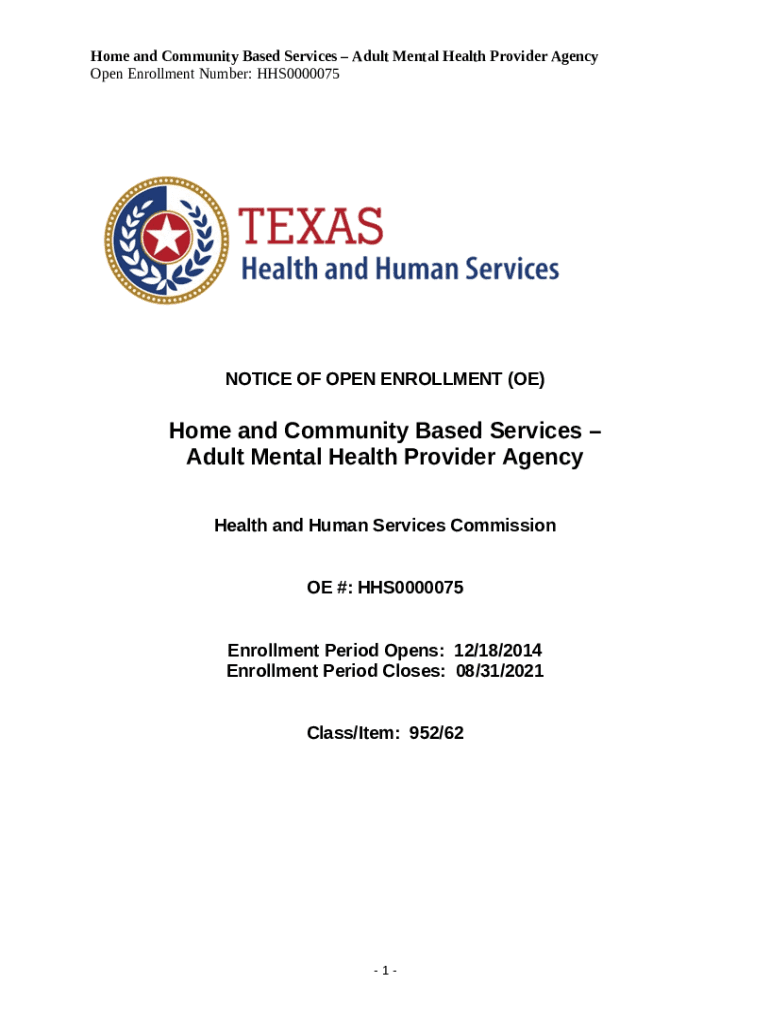 Home and Community Based Services – Adult Mental Health Provider Agency
Open Enrollment Number: HHS0000075

TEXAS
Health and Human Services

NOTICE OF OPEN ENROLLMENT (OE)

Home and Community Based Services – Adult Mental Health Provider Agency

Health and Human Services Commission

OE #: HHS0000075

Enrollment Period Opens: 12/18/2014
Enrollment Period Closes: 08/31/2021

Class/Item: 952/62

- 1 -